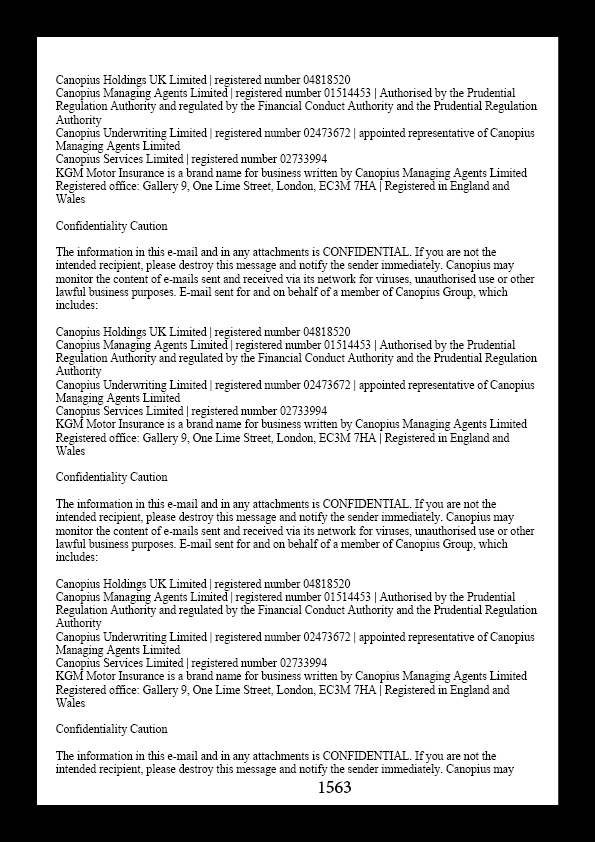 Canopius Holdings UK Limited | registered number 04818520
Canopius Managing Agents Limited | registered number 01514453 | Authorised by the Prudential Regulation Authority and regulated by the Financial Conduct Authority and the Prudential Regulation Authority
Canopius Underwriting Limited | registered number 02473672 | appointed representative of Canopius Managing Agents Limited
Canopius Services Limited | registered number 02733994
KGM Motor Insurance is a brand name for business written by Canopius Managing Agents Limited
Registered office: Gallery 9, One Lime Street, London, EC3M 7HA | Registered in England and Wales

Confidentiality Caution

The information in this e-mail and in any attachments is CONFIDENTIAL. If you are not the intended recipient, please destroy this message and notify the sender immediately. Canopius may monitor the content of e-mails sent and received via its network for viruses, unauthorised use or other lawful business purposes. E-mail sent for and on behalf of a member of Canopius Group, which includes:

Canopius Holdings UK Limited | registered number 04818520
Canopius Managing Agents Limited | registered number 01514453 | Authorised by the Prudential Regulation Authority and regulated by the Financial Conduct Authority and the Prudential Regulation Authority
Canopius Underwriting Limited | registered number 02473672 | appointed representative of Canopius Managing Agents Limited
Canopius Services Limited | registered number 02733994
KGM Motor Insurance is a brand name for business written by Canopius Managing Agents Limited
Registered office: Gallery 9, One Lime Street, London, EC3M 7HA | Registered in England and Wales

Confidentiality Caution

The information in this e-mail and in any attachments is CONFIDENTIAL. If you are not the intended recipient, please destroy this message and notify the sender immediately. Canopius may monitor the content of e-mails sent and received via its network for viruses, unauthorised use or other lawful business purposes. E-mail sent for and on behalf of a member of Canopius Group, which includes:

Canopius Holdings UK Limited | registered number 04818520
Canopius Managing Agents Limited | registered number 01514453 | Authorised by the Prudential Regulation Authority and regulated by the Financial Conduct Authority and the Prudential Regulation Authority
Canopius Underwriting Limited | registered number 02473672 | appointed representative of Canopius Managing Agents Limited
Canopius Services Limited | registered number 02733994
KGM Motor Insurance is a brand name for business written by Canopius Managing Agents Limited
Registered office: Gallery 9, One Lime Street, London, EC3M 7HA | Registered in England and Wales

Confidentiality Caution

The information in this e-mail and in any attachments is CONFIDENTIAL. If you are not the intended recipient, please destroy this message and notify the sender immediately. Canopius may

1563